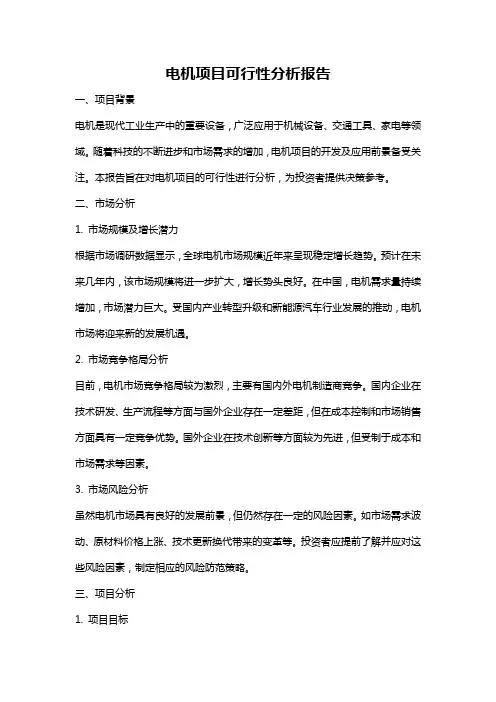 电机项目可行性分析报告

一、项目背景

电机是现代工业生产中的重要设备，广泛应用于机械设备、交通工具、家电等领域。随着科技的不断进步和市场需求的增加，电机项目的开发及应用前景备受关注。本报告旨在对电机项目的可行性进行分析，为投资者提供决策参考。

二、市场分析

1. 市场规模及增长潜力

根据市场调研数据显示，全球电机市场规模近年来呈现稳定增长趋势。预计在未来几年内，该市场规模将进一步扩大，增长势头良好。在中国，电机需求量持续增加，市场潜力巨大。受国内产业转型升级和新能源汽车行业发展的推动，电机市场将迎来新的发展机遇。

2. 市场竞争格局分析

目前，电机市场竞争格局较为激烈，主要有国内外电机制造商竞争。国内企业在技术研发、生产流程等方面与国外企业存在一定差距，但在成本控制和市场销售方面具有一定竞争优势。国外企业在技术创新等方面较为先进，但受制于成本和市场需求等因素。

3. 市场风险分析

虽然电机市场具有良好的发展前景，但仍然存在一定的风险因素。如市场需求波动、原材料价格上涨、技术更新换代带来的变革等。投资者应提前了解并应对这些风险因素，制定相应的风险防范策略。

三、项目分析

1. 项目目标